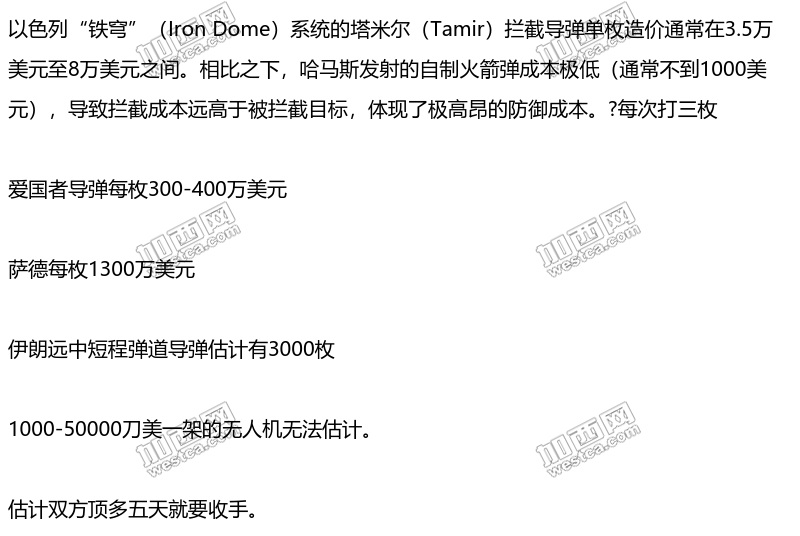 以色列“铁穹”（Iron Dome）系统的塔米尔（Tamir）拦截导弹单枚造价通常在3.5万美元至8万美元之间。相比之下，哈马斯发射的自制火箭弹成本极低（通常不到1000美元），导致拦截成本远高于被拦截目标，体现了极高昂的防御成本。?每次打三枚

爱国者导弹每枚300-400万美元

萨德每枚1300万美元

伊朗远中短程弹道导弹估计有3000枚

1000-50000刀美一架的无人机无法估计。

估计双方顶多五天就要收手。

加西网 westca.com